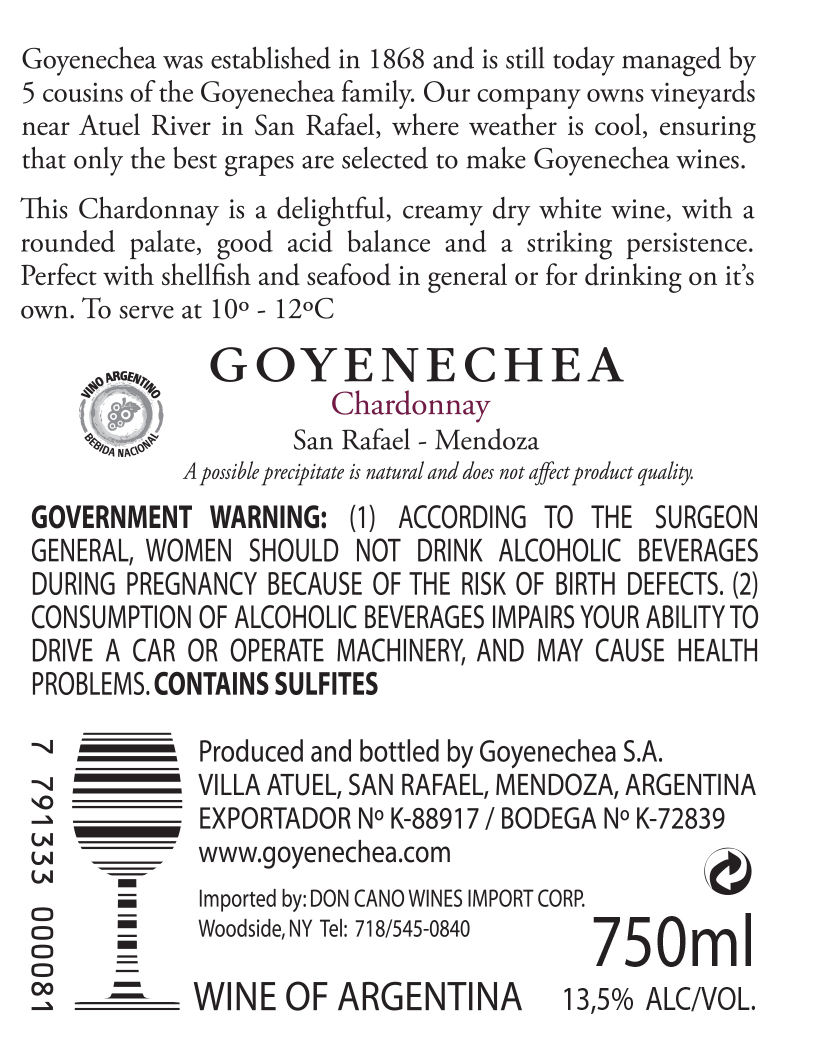 Goyenechea was established in 1868 and is still today managed by 5 cousins of the Goyenechea family. Our company owns vineyards near Atuel River in San Rafael, where weather is cool, ensuring that only the best grapes are selected to make Goyenechea wines.

This Chardonnay is a delightful, creamy dry white wine, with a rounded palate, good acid balance and a striking persistence. Perfect with shellfish and seafood in general or for drinking on it's own. To serve at 10º - 12ºC

VINO ARGENTINO
BEBIDA NACIONAL

GOYENECHEA
Chardonnay
San Rafael - Mendoza
A possible precipitate is natural and does not affect product quality.

GOVERNMENT WARNING: (1) ACCORDING TO THE SURGEON GENERAL, WOMEN SHOULD NOT DRINK ALCOHOLIC BEVERAGES DURING PREGNANCY BECAUSE OF THE RISK OF BIRTH DEFECTS. (2) CONSUMPTION OF ALCOHOLIC BEVERAGES IMPAIRS YOUR ABILITY TO DRIVE A CAR OR OPERATE MACHINERY, AND MAY CAUSE HEALTH PROBLEMS. CONTAINS SULFITES

7 791333 000081

Produced and bottled by Goyenechea S.A.
VILLA ATUEL, SAN RAFAEL, MENDOZA, ARGENTINA
EXPORTADOR Nº K-88917 / BODEGA Nº K-72839
www.goyenechea.com

Imported by: DON CANO WINES IMPORT CORP.
Woodside, NY Tel: 718/545-0840

750ml

WINE OF ARGENTINA 13,5% ALC/VOL.